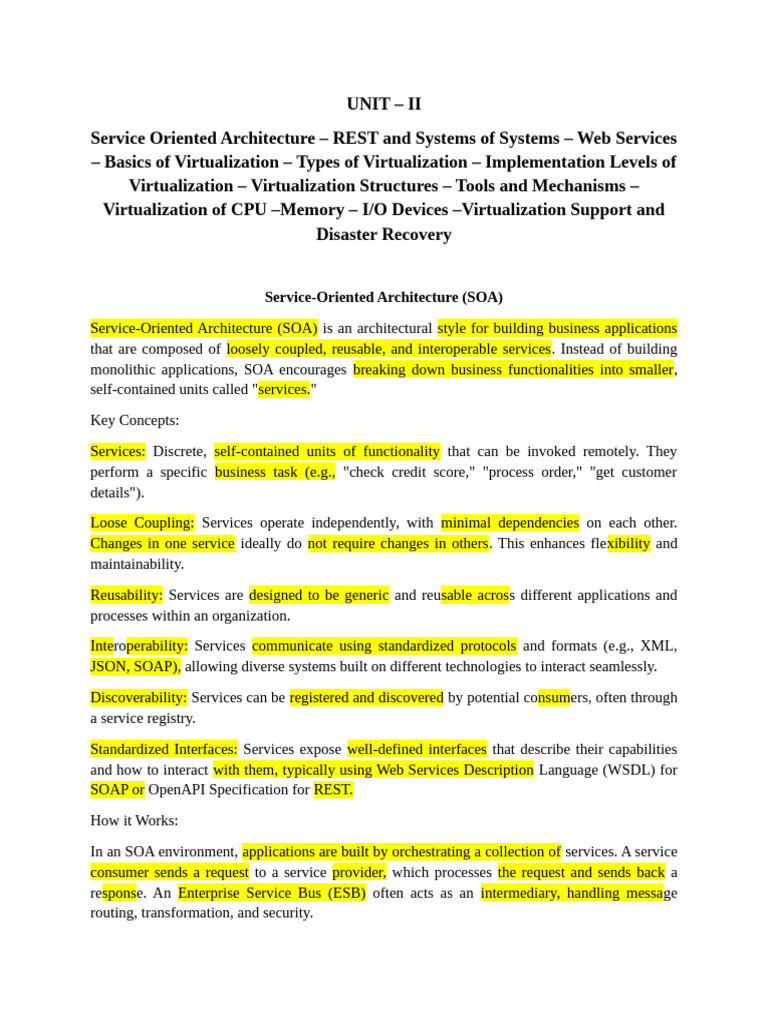 UNIT – II

Service Oriented Architecture – REST and Systems of Systems – Web Services – Basics of Virtualization – Types of Virtualization – Implementation Levels of Virtualization – Virtualization Structures – Tools and Mechanisms – Virtualization of CPU –Memory – I/O Devices –Virtualization Support and Disaster Recovery

Service-Oriented Architecture (SOA)

Service-Oriented Architecture (SOA) is an architectural style for building business applications that are composed of loosely coupled, reusable, and interoperable services. Instead of building monolithic applications, SOA encourages breaking down business functionalities into smaller, self-contained units called "services."

Key Concepts:

Services: Discrete, self-contained units of functionality that can be invoked remotely. They perform a specific business task (e.g., "check credit score," "process order," "get customer details").

Loose Coupling: Services operate independently, with minimal dependencies on each other. Changes in one service ideally do not require changes in others. This enhances flexibility and maintainability.

Reusability: Services are designed to be generic and reusable across different applications and processes within an organization.

Interoperability: Services communicate using standardized protocols and formats (e.g., XML, JSON, SOAP), allowing diverse systems built on different technologies to interact seamlessly.

Discoverability: Services can be registered and discovered by potential consumers, often through a service registry.

Standardized Interfaces: Services expose well-defined interfaces that describe their capabilities and how to interact with them, typically using Web Services Description Language (WSDL) for SOAP or OpenAPI Specification for REST.

How it Works:

In an SOA environment, applications are built by orchestrating a collection of services. A service consumer sends a request to a service provider, which processes the request and sends back a response. An Enterprise Service Bus (ESB) often acts as an intermediary, handling message routing, transformation, and security.